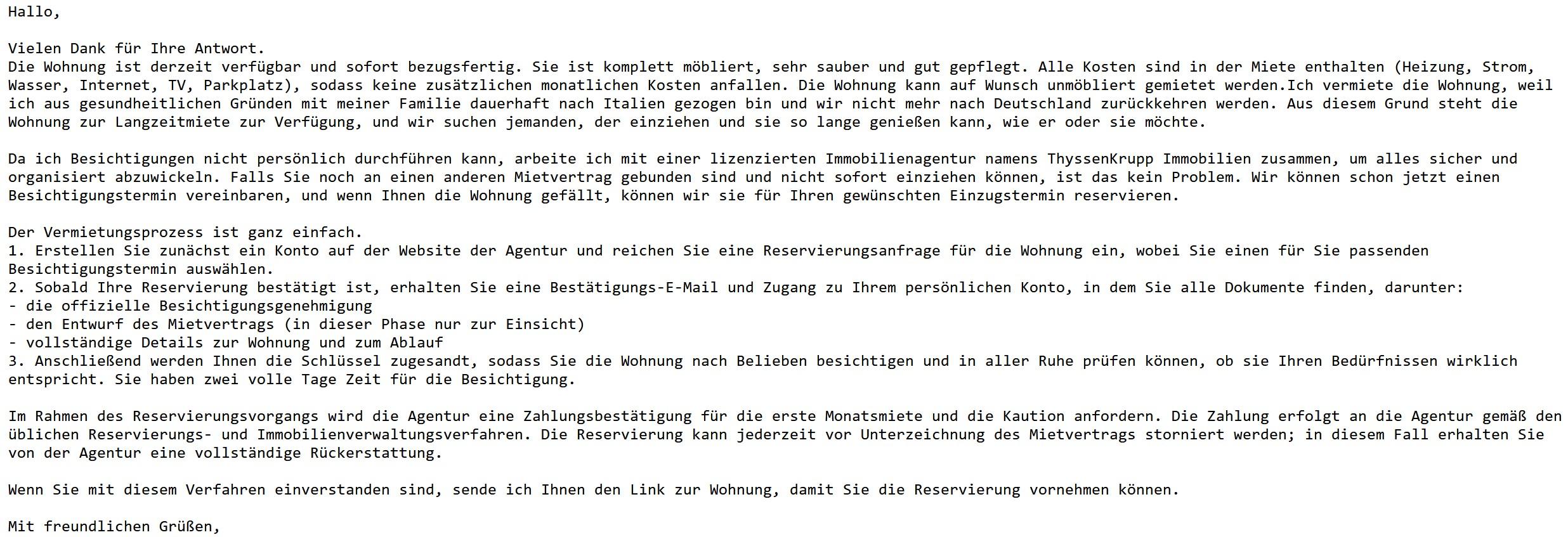 Hallo,

Vielen Dank für Ihre Antwort.
Die Wohnung ist derzeit verfügbar und sofort bezugsfertig. Sie ist komplett möbliert, sehr sauber und gut gepflegt. Alle Kosten sind in der Miete enthalten (Heizung, Strom, Wasser, Internet, TV, Parkplatz), sodass keine zusätzlichen monatlichen Kosten anfallen. Die Wohnung kann auf Wunsch unmöbliert gemietet werden.Ich vermiete die Wohnung, weil ich aus gesundheitlichen Gründen mit meiner Familie dauerhaft nach Italien gezogen bin und wir nicht mehr nach Deutschland zurückkehren werden. Aus diesem Grund steht die Wohnung zur Langzeitmiete zur Verfügung, und wir suchen jemanden, der einziehen und sie so lange genießen kann, wie er oder sie möchte.

Da ich Besichtigungen nicht persönlich durchführen kann, arbeite ich mit einer lizenzierten Immobilienagentur namens ThyssenKrupp Immobilien zusammen, um alles sicher und organisiert abzuwickeln. Falls Sie noch an einen anderen Mietvertrag gebunden sind und nicht sofort einziehen können, ist das kein Problem. Wir können schon jetzt einen Besichtigungstermin vereinbaren, und wenn Ihnen die Wohnung gefällt, können wir sie für Ihren gewünschten Einzugstermin reservieren.

Der Vermietungsprozess ist ganz einfach.
1. Erstellen Sie zunächst ein Konto auf der Website der Agentur und reichen Sie eine Reservierungsanfrage für die Wohnung ein, wobei Sie einen für Sie passenden Besichtigungstermin auswählen.
2. Sobald Ihre Reservierung bestätigt ist, erhalten Sie eine Bestätigungs-E-Mail und Zugang zu Ihrem persönlichen Konto, in dem Sie alle Dokumente finden, darunter:
- die offizielle Besichtigungsgenehmigung
- den Entwurf des Mietvertrags (in dieser Phase nur zur Einsicht)
- vollständige Details zur Wohnung und zum Ablauf
3. Anschließend werden Ihnen die Schlüssel zugesandt, sodass Sie die Wohnung nach Belieben besichtigen und in aller Ruhe prüfen können, ob sie Ihren Bedürfnissen wirklich entspricht. Sie haben zwei volle Tage Zeit für die Besichtigung.

Im Rahmen des Reservierungsvorgangs wird die Agentur eine Zahlungsbestätigung für die erste Monatsmiete und die Kaution anfordern. Die Zahlung erfolgt an die Agentur gemäß den üblichen Reservierungs- und Immobilienverwaltungsverfahren. Die Reservierung kann jederzeit vor Unterzeichnung des Mietvertrags storniert werden; in diesem Fall erhalten Sie von der Agentur eine vollständige Rückerstattung.

Wenn Sie mit diesem Verfahren einverstanden sind, sende ich Ihnen den Link zur Wohnung, damit Sie die Reservierung vornehmen können.

Mit freundlichen Grüßen,